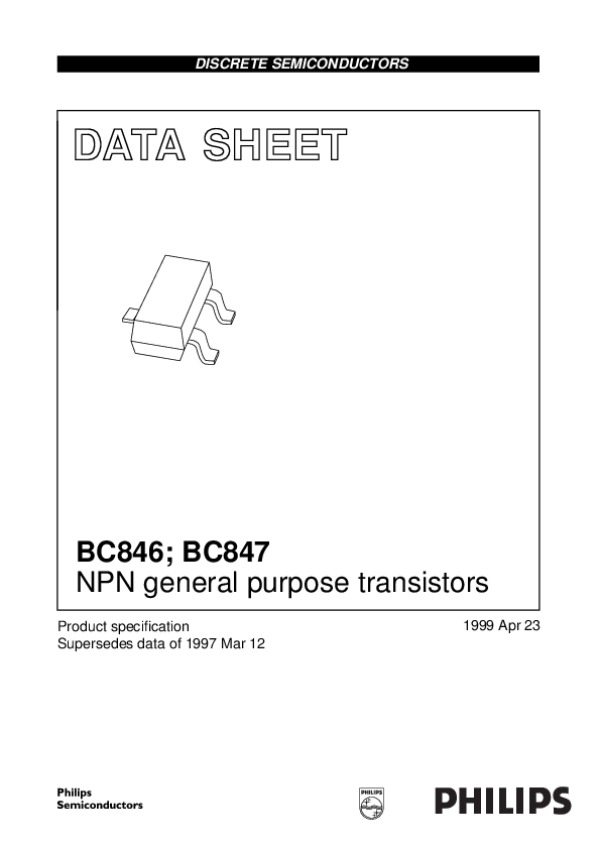 DISCRETE SEMICONDUCTORS

DATA SHEET

BC846; BC847
NPN general purpose transistors

Product specification
Supersedes data of 1997 Mar 12

1999 Apr 23

Philips
Semiconductors

PHILIPS